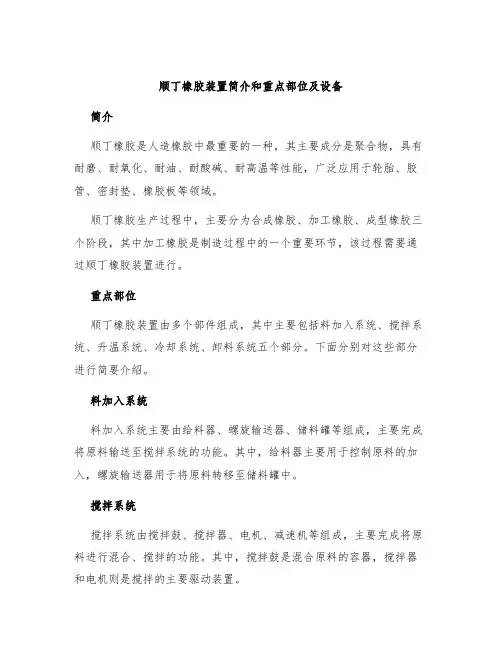 顺丁橡胶装置简介和重点部位及设备

简介

顺丁橡胶是人造橡胶中最重要的一种，其主要成分是聚合物，具有耐磨、耐氧化、耐油、耐酸碱、耐高温等性能，广泛应用于轮胎、胶管、密封垫、橡胶板等领域。

顺丁橡胶生产过程中，主要分为合成橡胶、加工橡胶、成型橡胶三个阶段，其中加工橡胶是制造过程中的一个重要环节，该过程需要通过顺丁橡胶装置进行。

重点部位

顺丁橡胶装置由多个部件组成，其中主要包括料加入系统、搅拌系统、升温系统、冷却系统、卸料系统五个部分。下面分别对这些部分进行简要介绍。

料加入系统

料加入系统主要由给料器、螺旋输送器、储料罐等组成，主要完成将原料输送至搅拌系统的功能。其中，给料器主要用于控制原料的加入，螺旋输送器用于将原料转移至储料罐中。

搅拌系统

搅拌系统由搅拌鼓、搅拌器、电机、减速机等组成，主要完成将原料进行混合、搅拌的功能。其中，搅拌鼓是混合原料的容器，搅拌器和电机则是搅拌的主要驱动装置。